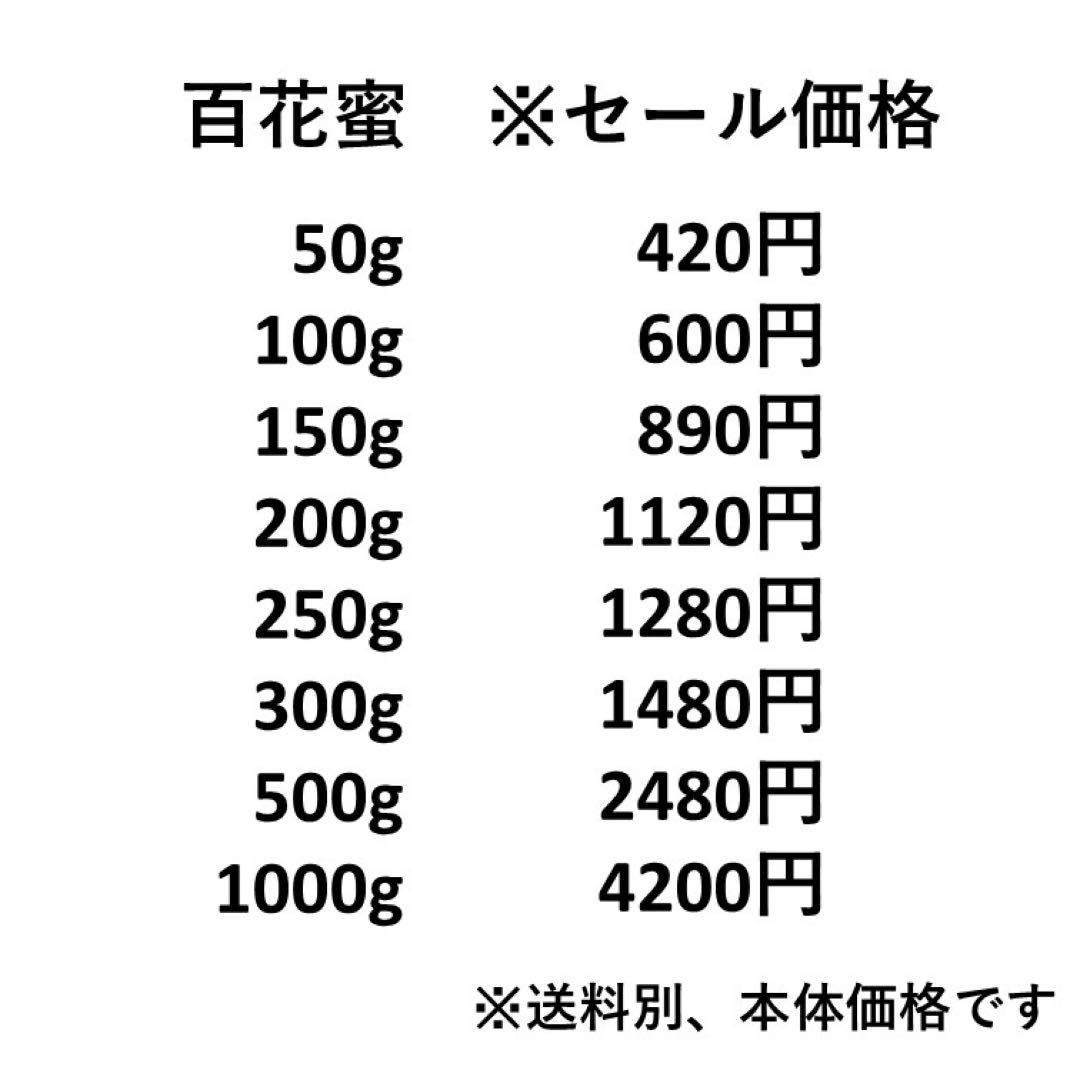 | 百花蜜 | ※セール価格 |
|---|---|
| 50g | 420円 |
| 100g | 600円 |
| 150g | 890円 |
| 200g | 1120円 |
| 250g | 1280円 |
| 300g | 1480円 |
| 500g | 2480円 |
| 1000g | 4200円 |

※送料別、本体価格です